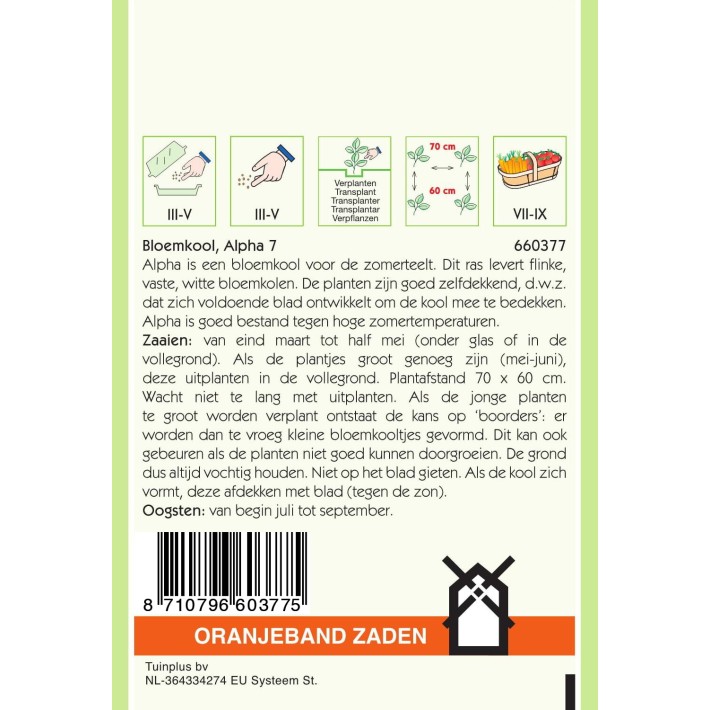 III-V

III-V

Verplanten
Transplant
Transplanter
Transplantar
Verpflanzen

70 cm
60 cm

VII-IX

Bloemkool, Alpha 7
660377

Alpha is een bloemkool voor de zomerteelt. Dit ras levert flinke, vaste, witte bloemkolen. De planten zijn goed zelfdekkend, d.w.z. dat zich voldoende blad ontwikkelt om de kool mee te bedekken. Alpha is goed bestand tegen hoge zomertemperaturen.

Zaaien: van eind maart tot half mei (onder glas of in de vollegrond). Als de plantjes groot genoeg zijn (mei-juni), deze uitplanten in de vollegrond. Plantafstand 70 x 60 cm. Wacht niet te lang met uitplanten. Als de jonge planten te groot worden verplant ontstaat de kans op 'boorders': er worden dan te vroeg kleine bloemkooltjes gevormd. Dit kan ook gebeuren als de planten niet goed kunnen doorgroeien. De grond dus altijd vochtig houden. Niet op het blad gieten. Als de kool zich vormt, deze afdekken met blad (tegen de zon).

Oogsten: van begin juli tot september.

8 710796 603775

ORANJEBAND ZADEN

Tuinplus bv
NL-364334274 EU Systeem St.